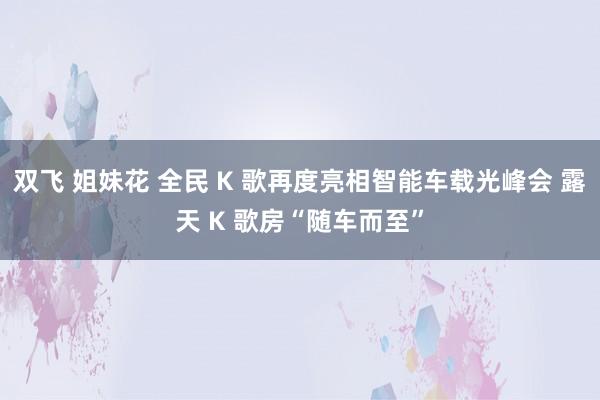 双飞 姐妹花 全民 K 歌再度亮相智能车载光峰会 露天 K 歌房“随车而至”